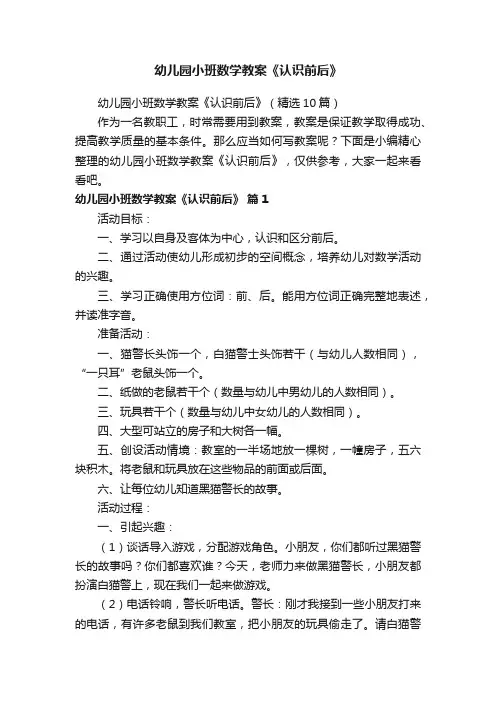 幼儿园小班数学教案《认识前后》

幼儿园小班数学教案《认识前后》（精选10篇）

作为一名教职工，时常需要用到教案，教案是保证教学取得成功、提高教学质量的基本条件。那么应当如何写教案呢？下面是小编精心整理的幼儿园小班数学教案《认识前后》，仅供参考，大家一起来看看吧。

幼儿园小班数学教案《认识前后》 篇1

活动目标：

一、学习以自身及客体为中心，认识和区分前后。

二、通过活动使幼儿形成初步的空间概念，培养幼儿对数学活动的兴趣。

三、学习正确使用方位词：前、后。能用方位词正确完整地表述，并读准字音。

准备活动：

一、猫警长头饰一个，白猫警士头饰若干（与幼儿人数相同），“一只耳”老鼠头饰一个。

二、纸做的老鼠若干个（数量与幼儿中男幼儿的人数相同）。

三、玩具若干个（数量与幼儿中女幼儿的人数相同）。

四、大型可站立的房子和大树各一幅。

五、创设活动情境：教室的一半场地放一棵树，一幢房子，五六块积木。将老鼠和玩具放在这些物品的前面或后面。

六、让每位幼儿知道黑猫警长的故事。

活动过程：

一、引起兴趣：

（1）谈话导入游戏，分配游戏角色。小朋友，你们都听过黑猫警长的故事吗？你们都喜欢谁？今天，老师力来做黑猫警长，小朋友都扮演白猫警上，现在我们一起来做游戏。

（2）电话铃响，警长听电话。警长：刚才我接到一些小朋友打来的电话，有许多老鼠到我们教室，把小朋友的玩具偷走了。请白猫警